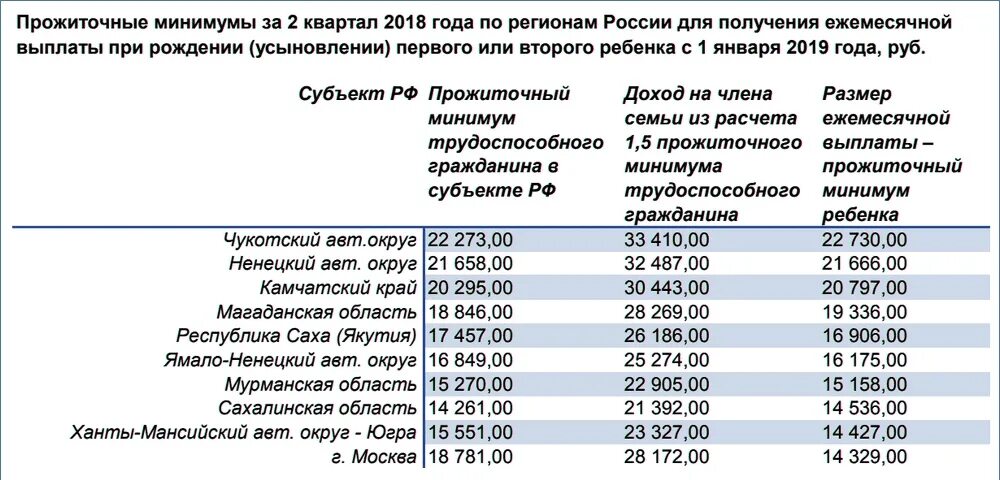 Прожиточные минимумы за 2 квартал 2018 года по регионам России для получения ежемесячной выплаты при рождении (усыновлении) первого или второго ребенка с 1 января 2019 года, руб.

| Субъект РФ | Прожиточный минимум трудоспособного гражданина в субъекте РФ | Доход на члена семьи из расчета 1,5 прожиточного минимума трудоспособного гражданина | Размер ежемесячной выплаты – прожиточный минимум ребенка |
|---|---|---|---|
| Чукотский авт.округ | 22 273,00 | 33 410,00 | 22 730,00 |
| Ненецкий авт. округ | 21 658,00 | 32 487,00 | 21 666,00 |
| Камчатский край | 20 295,00 | 30 443,00 | 20 797,00 |
| Магаданская область | 18 846,00 | 28 269,00 | 19 336,00 |
| Республика Саха (Якутия) | 17 457,00 | 26 186,00 | 16 906,00 |
| Ямало-Ненецкий авт. округ | 16 849,00 | 25 274,00 | 16 175,00 |
| Мурманская область | 15 270,00 | 22 905,00 | 15 158,00 |
| Сахалинская область | 14 261,00 | 21 392,00 | 14 536,00 |
| Ханты-Мансийский авт. округ - Югра | 15 551,00 | 23 327,00 | 14 427,00 |
| г. Москва | 18 781,00 | 28 172,00 | 14 329,00 |